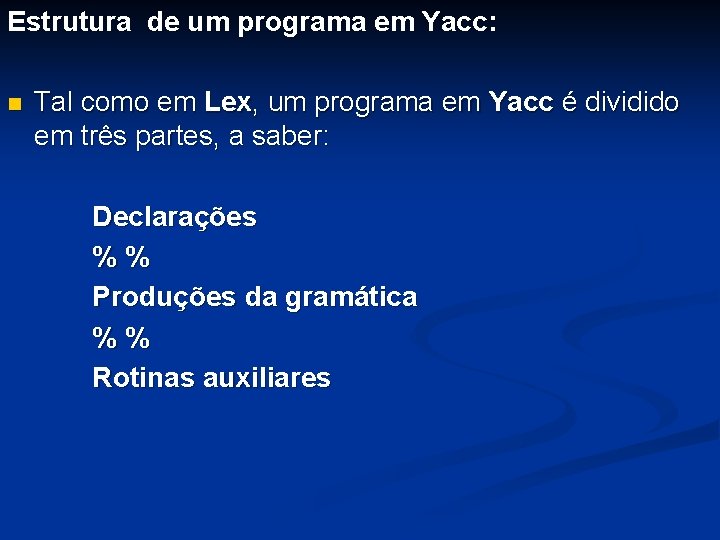 Estrutura  de um programa em Yacc:

Tal como em Lex, um programa em Yacc é dividido em três partes, a saber:

Declarações
% %
Produções da gramática
% %
Rotinas auxiliares